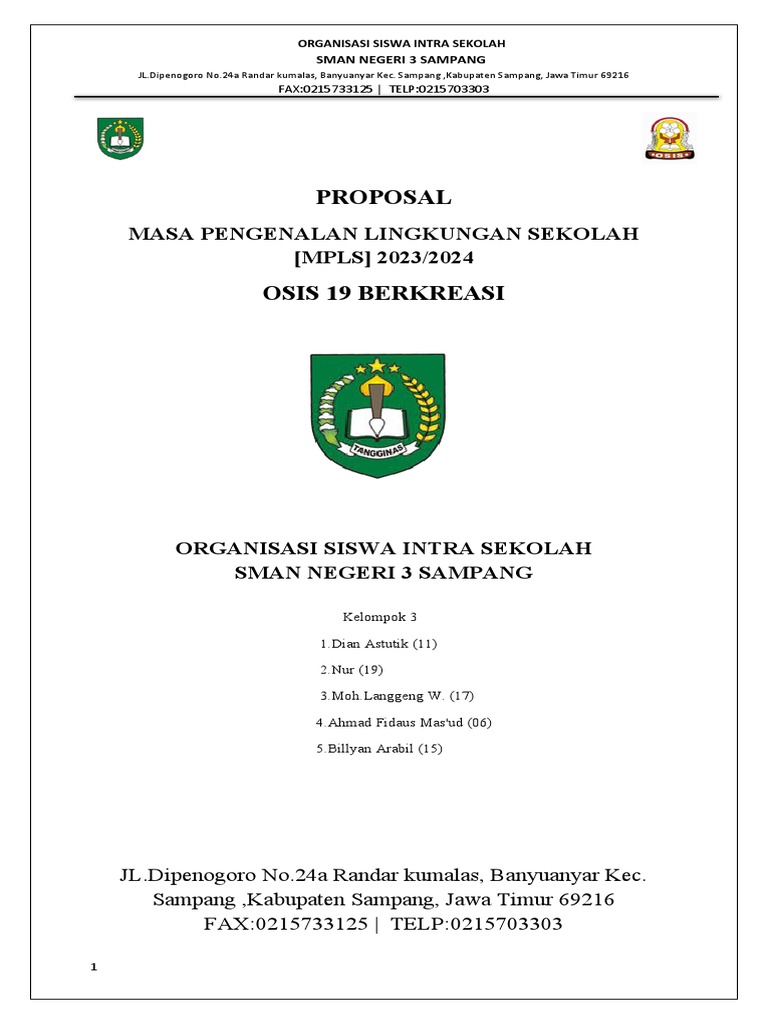 ORGANISASI SISWA INTRA SEKOLAH
SMAN NEGERI 3 SAMPANG
JL.Dipenogoro No.24a Randar kumalas, Banyuanyar Kec. Sampang ,Kabupaten Sampang, Jawa Timur 69216
FAX:0215733125 | TELP:0215703303

OSIS

PROPOSAL

MASA PENGENALAN LINGKUNGAN SEKOLAH [MPLS] 2023/2024

OSIS 19 BERKREASI

TANGGINAS

ORGANISASI SISWA INTRA SEKOLAH
SMAN NEGERI 3 SAMPANG

Kelompok 3

1.Dian Astutik (11)

2.Nur (19)

3.Moh.Langgeng W. (17)

4.Ahmad Fidaus Mas'ud (06)

5.Billyan Arabil (15)

JL.Dipenogoro No.24a Randar kumalas, Banyuanyar Kec. Sampang ,Kabupaten Sampang, Jawa Timur 69216
FAX:0215733125 | TELP:0215703303

1